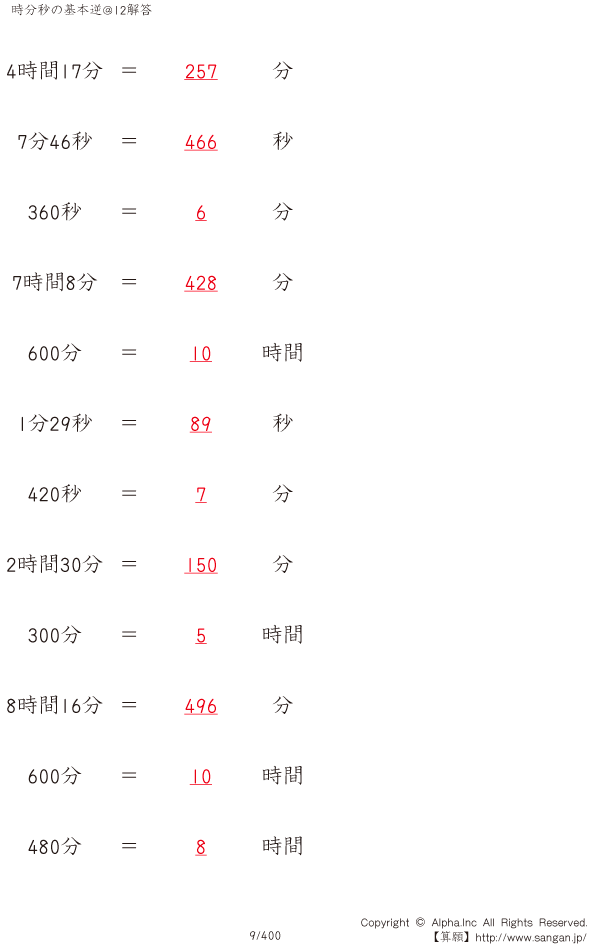 時分秒の基本逆@12解答

4時間17分 ＝ 257 分

7分46秒 ＝ 466 秒

360秒 ＝ 6 分

7時間8分 ＝ 428 分

600分 ＝ 10 時間

1分29秒 ＝ 89 秒

420秒 ＝ 7 分

2時間30分 ＝ 150 分

300分 ＝ 5 時間

8時間16分 ＝ 496 分

600分 ＝ 10 時間

480分 ＝ 8 時間

9/400

Copyright © Alpha.Inc All Rights Reserved.
【算願】http://www.sangan.jp/